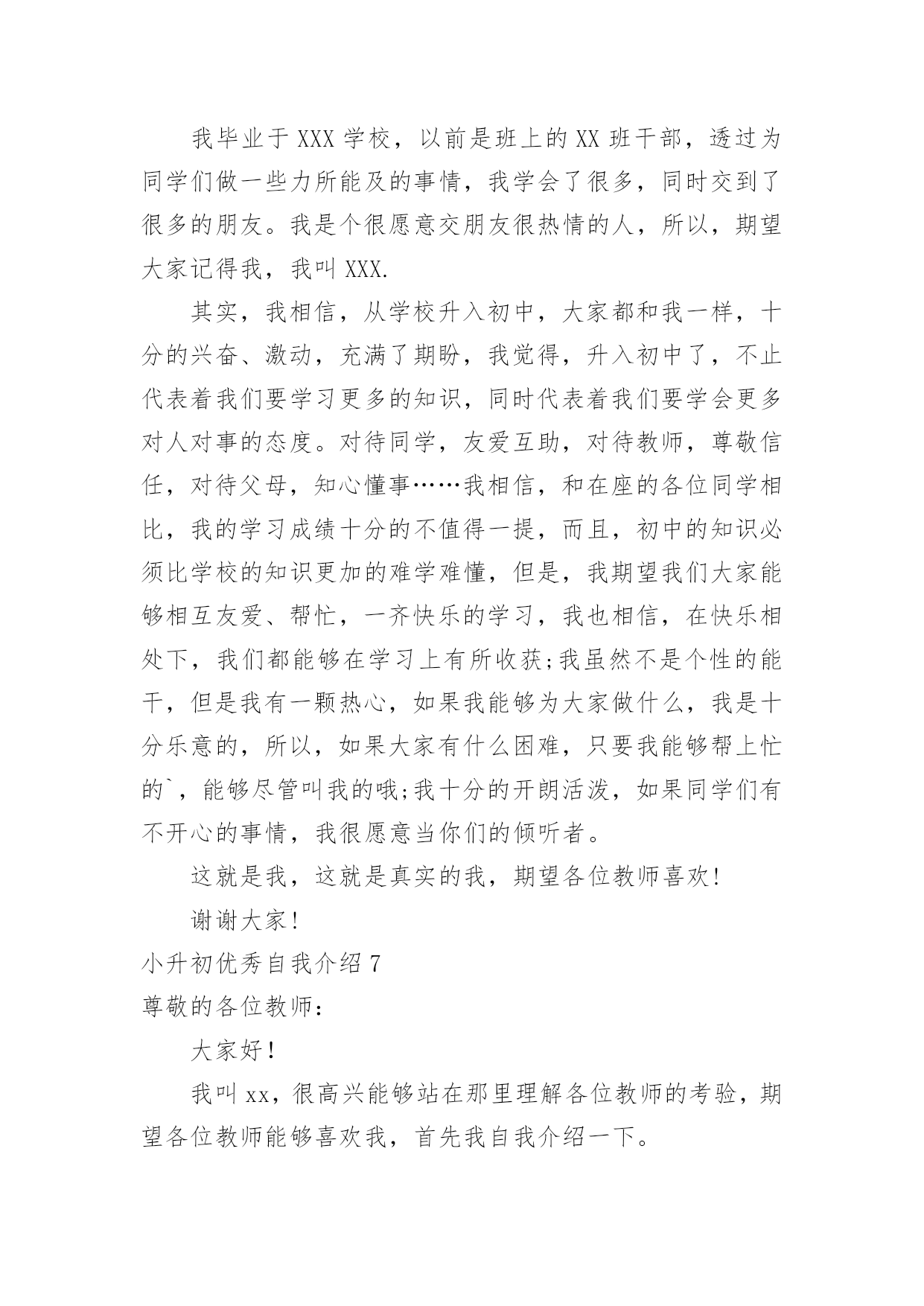 我毕业于XXX学校，以前是班上的XX班干部，透过为同学们做一些力所能及的事情，我学会了很多，同时交到了很多的朋友。我是个很愿意交朋友很热情的人，所以，期望大家记得我，我叫XXX.

其实，我相信，从学校升入初中，大家都和我一样，十分的兴奋、激动，充满了期盼，我觉得，升入初中了，不止代表着我们要学习更多的知识，同时代表着我们要学会更多对人对事的态度。对待同学，友爱互助，对待教师，尊敬信任，对待父母，知心懂事……我相信，和在座的各位同学相比，我的学习成绩十分的不值得一提，而且，初中的知识必须比学校的知识更加的难学难懂，但是，我期望我们大家能够相互友爱、帮忙，一齐快乐的学习，我也相信，在快乐相处下，我们都能够在学习上有所收获;我虽然不是个性的能干，但是我有一颗热心，如果我能够为大家做什么，我是十分乐意的，所以，如果大家有什么困难，只要我能够帮上忙的`，能够尽管叫我的哦;我十分的开朗活泼，如果同学们有不开心的事情，我很愿意当你们的倾听者。

这就是我，这就是真实的我，期望各位教师喜欢!

谢谢大家!

小升初优秀自我介绍7

尊敬的各位教师：

大家好!

我叫xx，很高兴能够站在那里理解各位教师的考验，期望各位教师能够喜欢我，首先我自我介绍一下。